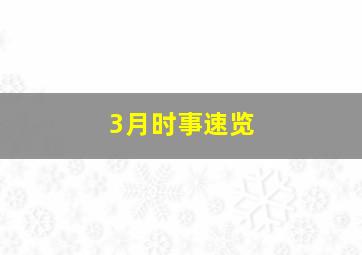 3月时事速览